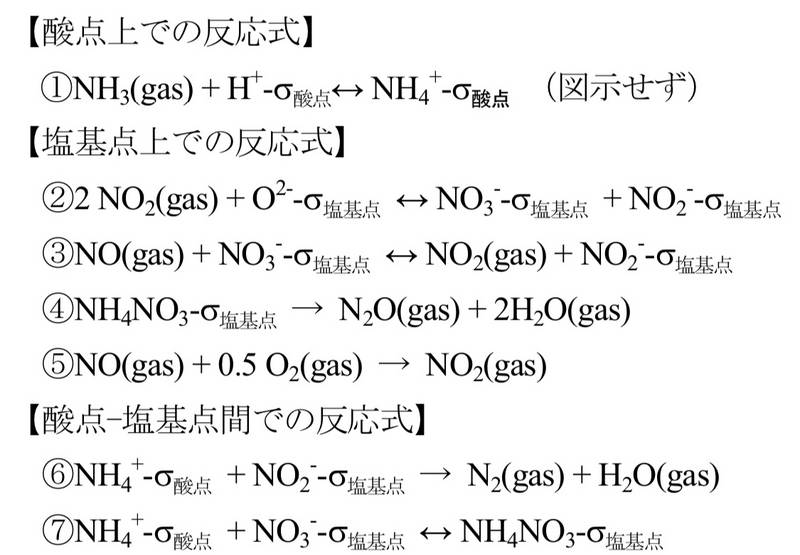 【酸点上での反応式】

①$NH_3(gas) + H^+\text{-}\sigma_{酸点} \leftrightarrow NH_4^+\text{-}\sigma_{酸点}$ （図示せず）

【塩基点上での反応式】

②$2\ NO_2(gas) + O^{2-}\text{-}\sigma_{塩基点} \leftrightarrow NO_3^-\text{-}\sigma_{塩基点} + NO_2^-\text{-}\sigma_{塩基点}$

③$NO(gas) + NO_3^-\text{-}\sigma_{塩基点} \leftrightarrow NO_2(gas) + NO_2^-\text{-}\sigma_{塩基点}$

④$NH_4NO_3\text{-}\sigma_{塩基点} \rightarrow N_2O(gas) + 2H_2O(gas)$

⑤$NO(gas) + 0.5\ O_2(gas) \rightarrow NO_2(gas)$

【酸点−塩基点間での反応式】

⑥$NH_4^+\text{-}\sigma_{酸点} + NO_2^-\text{-}\sigma_{塩基点} \rightarrow N_2(gas) + H_2O(gas)$

⑦$NH_4^+\text{-}\sigma_{酸点} + NO_3^-\text{-}\sigma_{塩基点} \leftrightarrow NH_4NO_3\text{-}\sigma_{塩基点}$